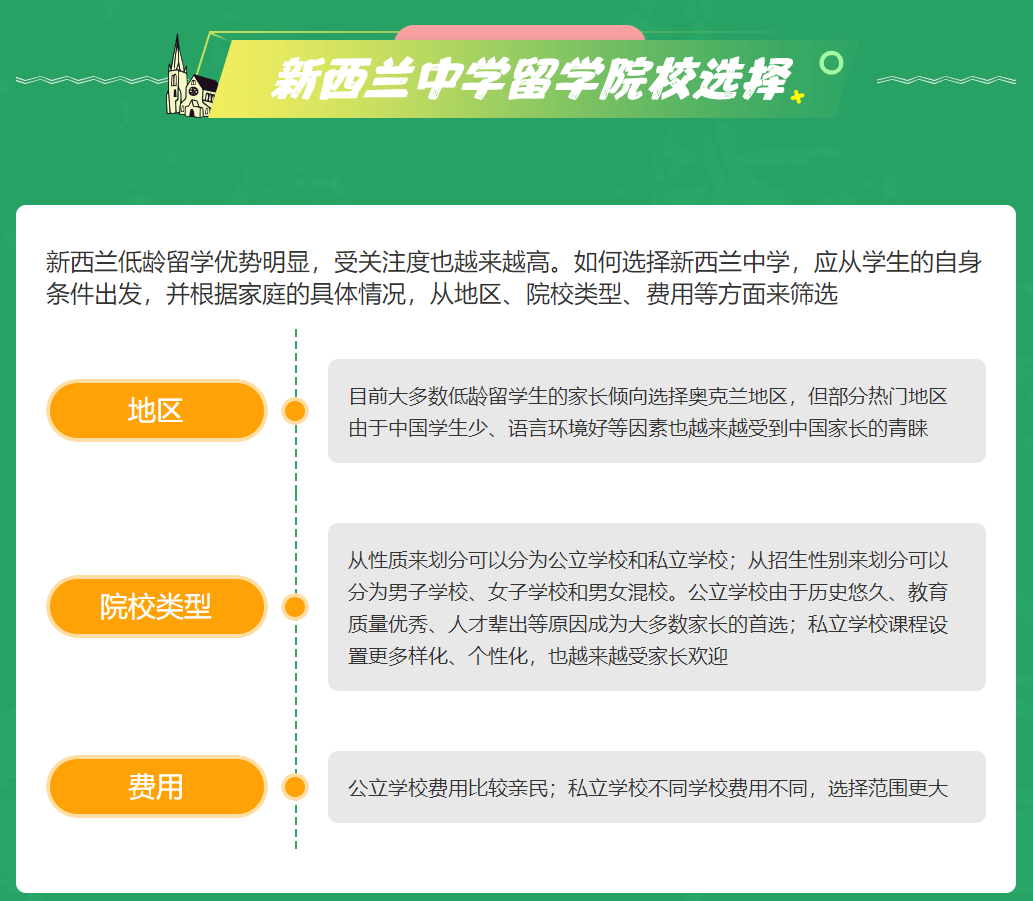 新西兰中学留学院校选择

新西兰低龄留学优势明显，受关注度也越来越高。如何选择新西兰中学，应从学生的自身条件出发，并根据家庭的具体情况，从地区、院校类型、费用等方面来筛选

地区

目前大多数低龄留学生的家长倾向选择奥克兰地区，但部分热门地区由于中国学生少、语言环境好等因素也越来越受到中国家长的青睐

院校类型

从性质来划分可以分为公立学校和私立学校；从招生性别来划分可以分为男子学校、女子学校和男女混校。公立学校由于历史悠久、教育质量优秀、人才辈出等原因成为大多数家长的首选；私立学校课程设置更多样化、个性化，也越来越受家长欢迎

费用

公立学校费用比较亲民；私立学校不同学校费用不同，选择范围更大